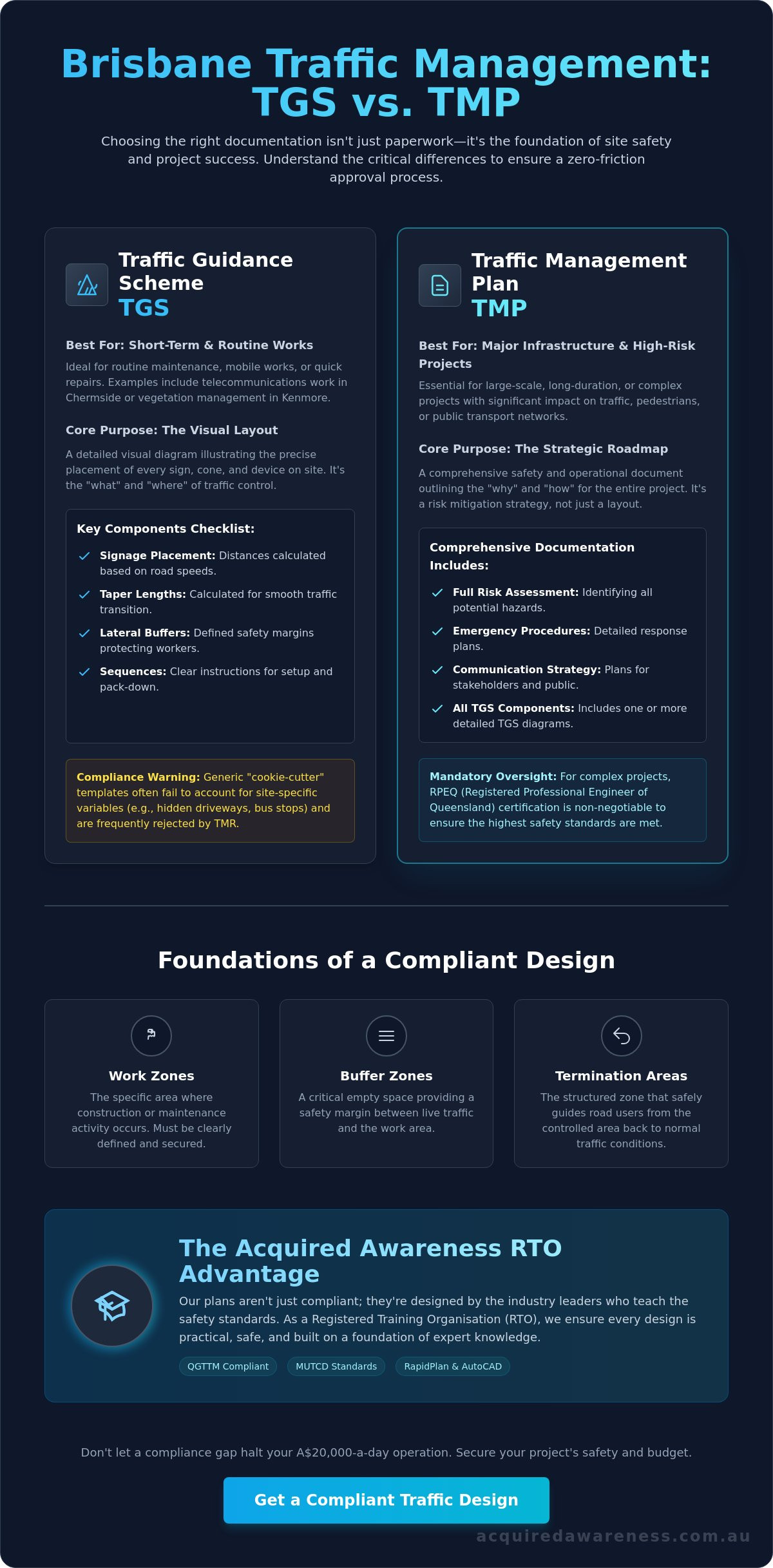 Brisbane Traffic Management: TGS vs. TMP

Choosing the right documentation isn't just paperwork—it's the foundation of site safety and project success. Understand the critical differences to ensure a zero-friction approval process.

Traffic Guidance Scheme
TGS

Best For: Short-Term & Routine Works

Ideal for routine maintenance, mobile works, or quick repairs. Examples include telecommunications work in Chermside or vegetation management in Kenmore.

Core Purpose: The Visual Layout

A detailed visual diagram illustrating the precise placement of every sign, cone, and device on site. It's the "what" and "where" of traffic control.

Key Components Checklist:

Signage Placement: Distances calculated based on road speeds.

Taper Lengths: Calculated for smooth traffic transition.

Lateral Buffers: Defined safety margins protecting workers.

Sequences: Clear instructions for setup and pack-down.

Compliance Warning: Generic "cookie-cutter" templates often fail to account for site-specific variables (e.g., hidden driveways, bus stops) and are frequently rejected by TMR.

Traffic Management Plan
TMP

Best For: Major Infrastructure & High-Risk Projects

Essential for large-scale, long-duration, or complex projects with significant impact on traffic, pedestrians, or public transport networks.

Core Purpose: The Strategic Roadmap

A comprehensive safety and operational document outlining the "why" and "how" for the entire project. It's a risk mitigation strategy, not just a layout.

Comprehensive Documentation Includes:

Full Risk Assessment: Identifying all potential hazards.

Emergency Procedures: Detailed response plans.

Communication Strategy: Plans for stakeholders and public.

All TGS Components: Includes one or more detailed TGS diagrams.

Mandatory Oversight: For complex projects, RPEQ (Registered Professional Engineer of Queensland) certification is non-negotiable to ensure the highest safety standards are met.

Foundations of a Compliant Design

Work Zones
The specific area where construction or maintenance activity occurs. Must be clearly defined and secured.

Buffer Zones
A critical empty space providing a safety margin between live traffic and the work area.

Termination Areas
The structured zone that safely guides road users from the controlled area back to normal traffic conditions.

The Acquired Awareness RTO Advantage

Our plans aren't just compliant; they're designed by the industry leaders who teach the safety standards. As a Registered Training Organisation (RTO), we ensure every design is practical, safe, and built on a foundation of expert knowledge.

QGTTM Compliant
MUTCD Standards
RapidPlan & AutoCAD

Don't let a compliance gap halt your A$20,000-a-day operation. Secure your project's safety and budget.

Get a Compliant Traffic Design

acquiredawareness.com.au